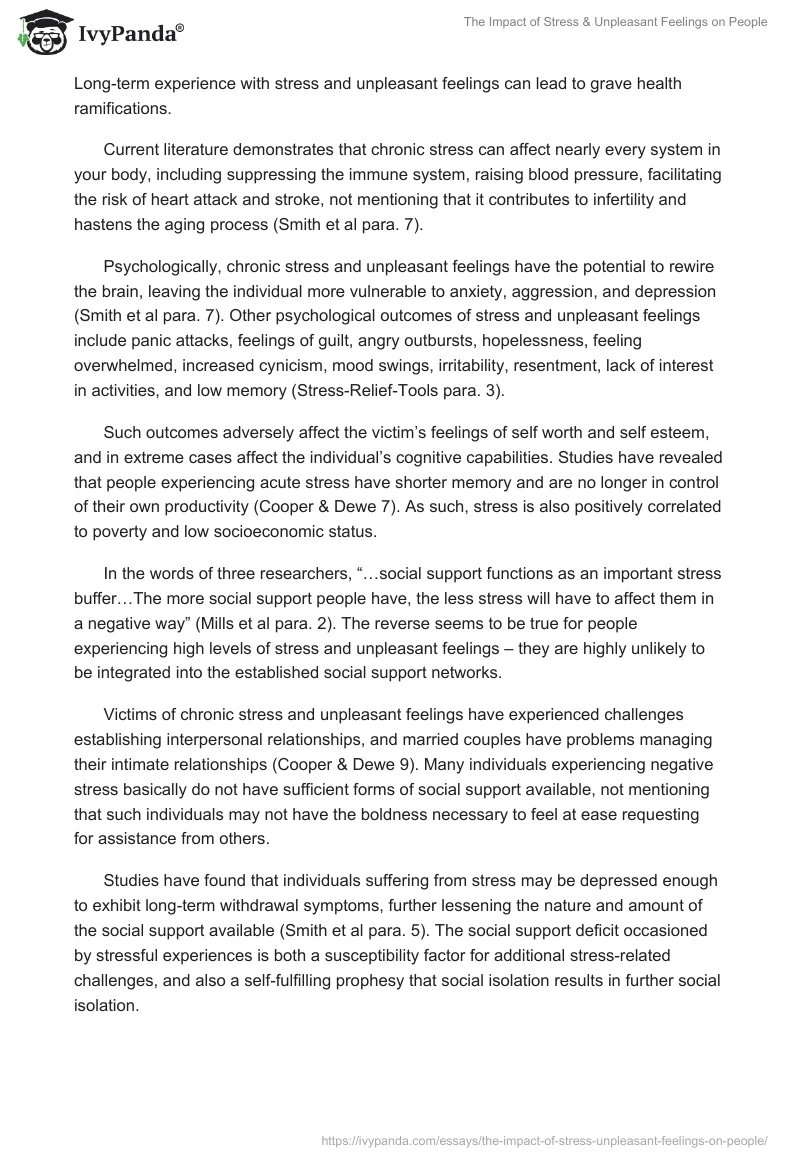 IvyPanda®

The Impact of Stress & Unpleasant Feelings on People

Long-term experience with stress and unpleasant feelings can lead to grave health ramifications.

Current literature demonstrates that chronic stress can affect nearly every system in your body, including suppressing the immune system, raising blood pressure, facilitating the risk of heart attack and stroke, not mentioning that it contributes to infertility and hastens the aging process (Smith et al para. 7).

Psychologically, chronic stress and unpleasant feelings have the potential to rewire the brain, leaving the individual more vulnerable to anxiety, aggression, and depression (Smith et al para. 7). Other psychological outcomes of stress and unpleasant feelings include panic attacks, feelings of guilt, angry outbursts, hopelessness, feeling overwhelmed, increased cynicism, mood swings, irritability, resentment, lack of interest in activities, and low memory (Stress-Relief-Tools para. 3).

Such outcomes adversely affect the victim's feelings of self worth and self esteem, and in extreme cases affect the individual's cognitive capabilities. Studies have revealed that people experiencing acute stress have shorter memory and are no longer in control of their own productivity (Cooper & Dewe 7). As such, stress is also positively correlated to poverty and low socioeconomic status.

In the words of three researchers, "…social support functions as an important stress buffer…The more social support people have, the less stress will have to affect them in a negative way" (Mills et al para. 2). The reverse seems to be true for people experiencing high levels of stress and unpleasant feelings – they are highly unlikely to be integrated into the established social support networks.

Victims of chronic stress and unpleasant feelings have experienced challenges establishing interpersonal relationships, and married couples have problems managing their intimate relationships (Cooper & Dewe 9). Many individuals experiencing negative stress basically do not have sufficient forms of social support available, not mentioning that such individuals may not have the boldness necessary to feel at ease requesting for assistance from others.

Studies have found that individuals suffering from stress may be depressed enough to exhibit long-term withdrawal symptoms, further lessening the nature and amount of the social support available (Smith et al para. 5). The social support deficit occasioned by stressful experiences is both a susceptibility factor for additional stress-related challenges, and also a self-fulfilling prophesy that social isolation results in further social isolation.

https://ivypanda.com/essays/the-impact-of-stress-unpleasant-feelings-on-people/